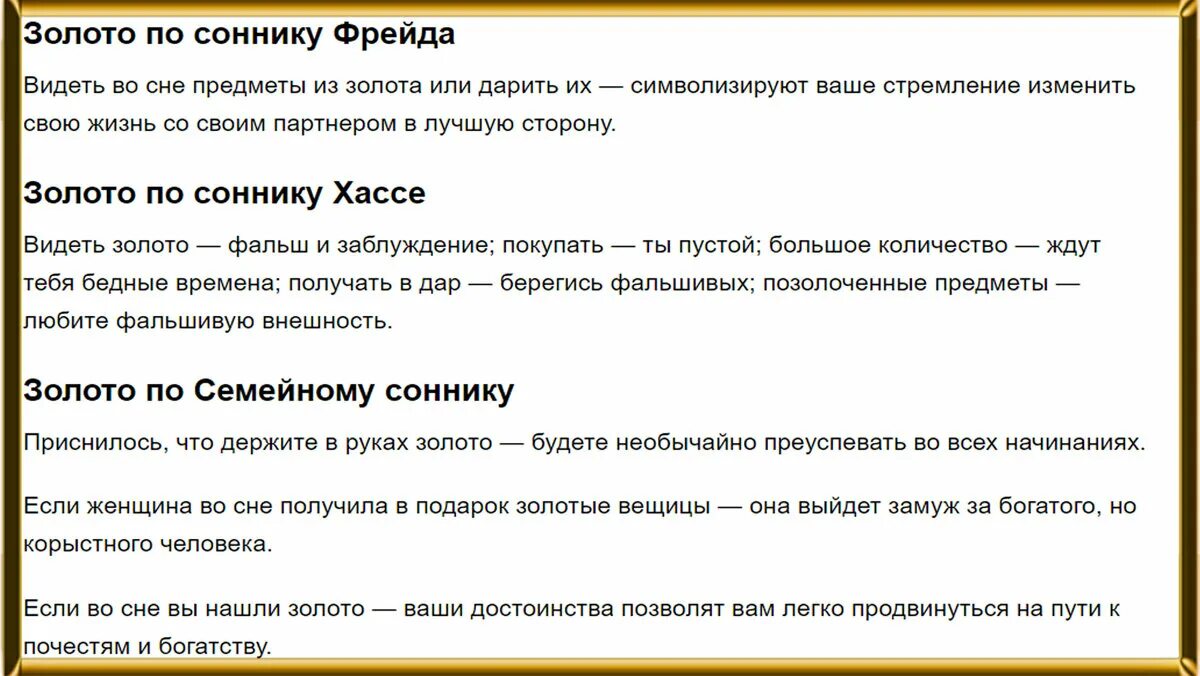 Золото по соннику Фрейда

Видеть во сне предметы из золота или дарить их — символизируют ваше стремление изменить свою жизнь со своим партнером в лучшую сторону.

Золото по соннику Хассе

Видеть золото — фальш и заблуждение; покупать — ты пустой; большое количество — ждут тебя бедные времена; получать в дар — берегись фальшивых; позолоченные предметы — любите фальшивую внешность.

Золото по Семейному соннику

Приснилось, что держите в руках золото — будете необычайно преуспевать во всех начинаниях.

Если женщина во сне получила в подарок золотые вещицы — она выйдет замуж за богатого, но корыстного человека.

Если во сне вы нашли золото — ваши достоинства позволят вам легко продвинуться на пути к почестям и богатству.